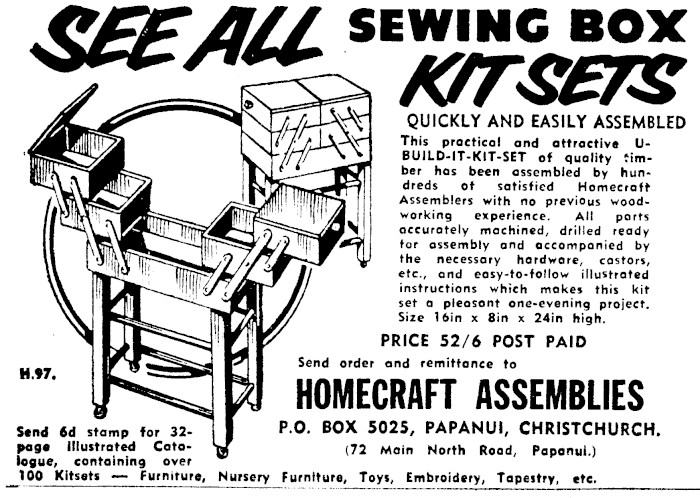 SEE ALL SEWING BOX KIT SETS

QUICKLY AND EASILY ASSEMBLED

This practical and attractive U-BUILD-IT-KIT-SET of quality timber has been assembled by hundreds of satisfied Homecraft Assemblers with no previous woodworking experience. All parts accurately machined, drilled ready for assembly and accompanied by the necessary hardware, castors, etc., and easy-to-follow illustrated instructions which makes this kit set a pleasant one-evening project. Size 16in x 8in x 24in high.

PRICE 52/6 POST PAID

Send order and remittance to

HOMECRAFT ASSEMBLIES

P.O. BOX 5025, PAPANUI, CHRISTCHURCH.

(72 Main North Road, Papanui.)

H.97.

Send 6d stamp for 32-page Illustrated Catalogue, containing over 100 Kitsets — Furniture, Nursery Furniture, Toys, Embroidery, Tapestry, etc.